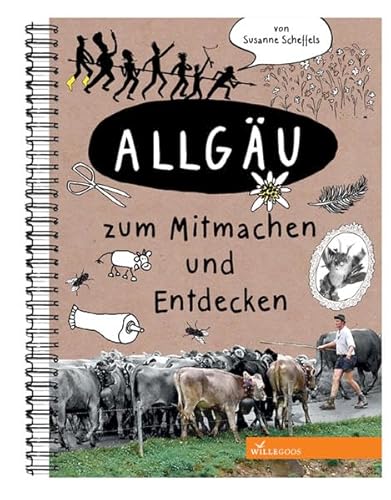 von
Susanne Scheffels

ALLGÄU

zum Mitmachen
und
Entdecken

WILLEGOOS